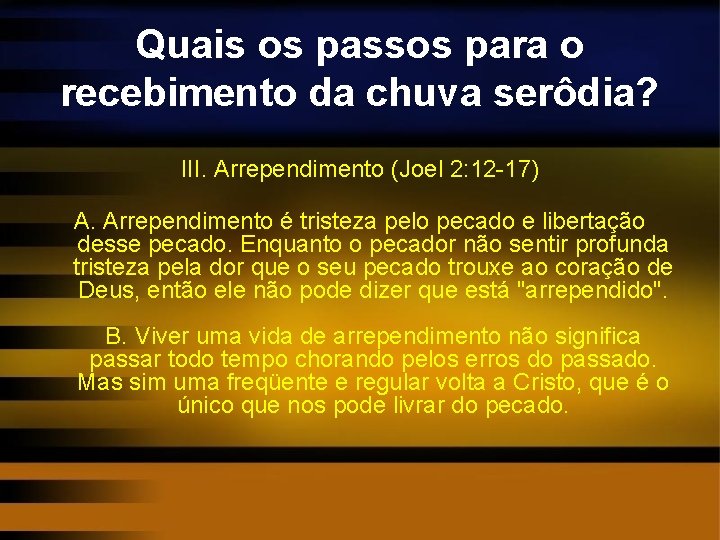 Quais os passos para o recebimento da chuva serôdia?

III. Arrependimento (Joel 2:12-17)

A. Arrependimento é tristeza pelo pecado e libertação desse pecado. Enquanto o pecador não sentir profunda tristeza pela dor que o seu pecado trouxe ao coração de Deus, então ele não pode dizer que está "arrependido".

B. Viver uma vida de arrependimento não significa passar todo tempo chorando pelos erros do passado. Mas sim uma freqüente e regular volta a Cristo, que é o único que nos pode livrar do pecado.